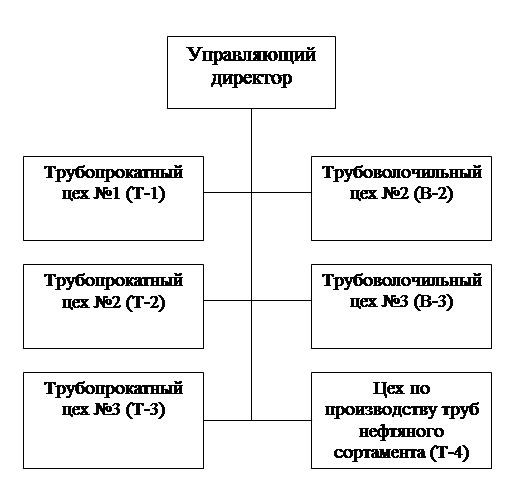 Управляющий директор

Трубопрокатный цех №1 (Т-1)

Трубоволочильный цех №2 (В-2)

Трубопрокатный цех №2 (Т-2)

Трубоволочильный цех №3 (В-3)

Трубопрокатный цех №3 (Т-3)

Цех по производству труб нефтяного сортамента (Т-4)